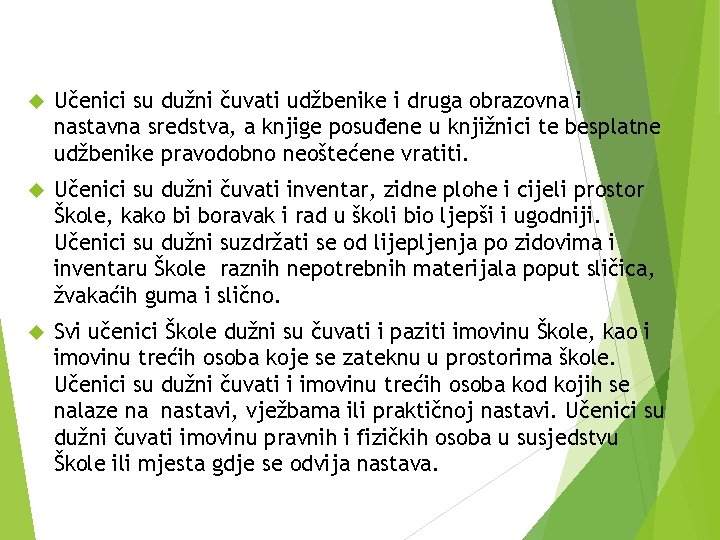 Učenici su dužni čuvati udžbenike i druga obrazovna i nastavna sredstva, a knjige posuđene u knjižnici te besplatne udžbenike pravodobno neoštećene vratiti.

Učenici su dužni čuvati inventar, zidne plohe i cijeli prostor Škole, kako bi boravak i rad u školi bio ljepši i ugodniji. Učenici su dužni suzdržati se od lijepljenja po zidovima i inventaru Škole raznih nepotrebnih materijala poput sličica, žvakaćih guma i slično.

Svi učenici Škole dužni su čuvati i paziti imovinu Škole, kao i imovinu trećih osoba koje se zateknu u prostorima škole. Učenici su dužni čuvati i imovinu trećih osoba kod kojih se nalaze na nastavi, vježbama ili praktičnoj nastavi. Učenici su dužni čuvati imovinu pravnih i fizičkih osoba u susjedstvu Škole ili mjesta gdje se odvija nastava.